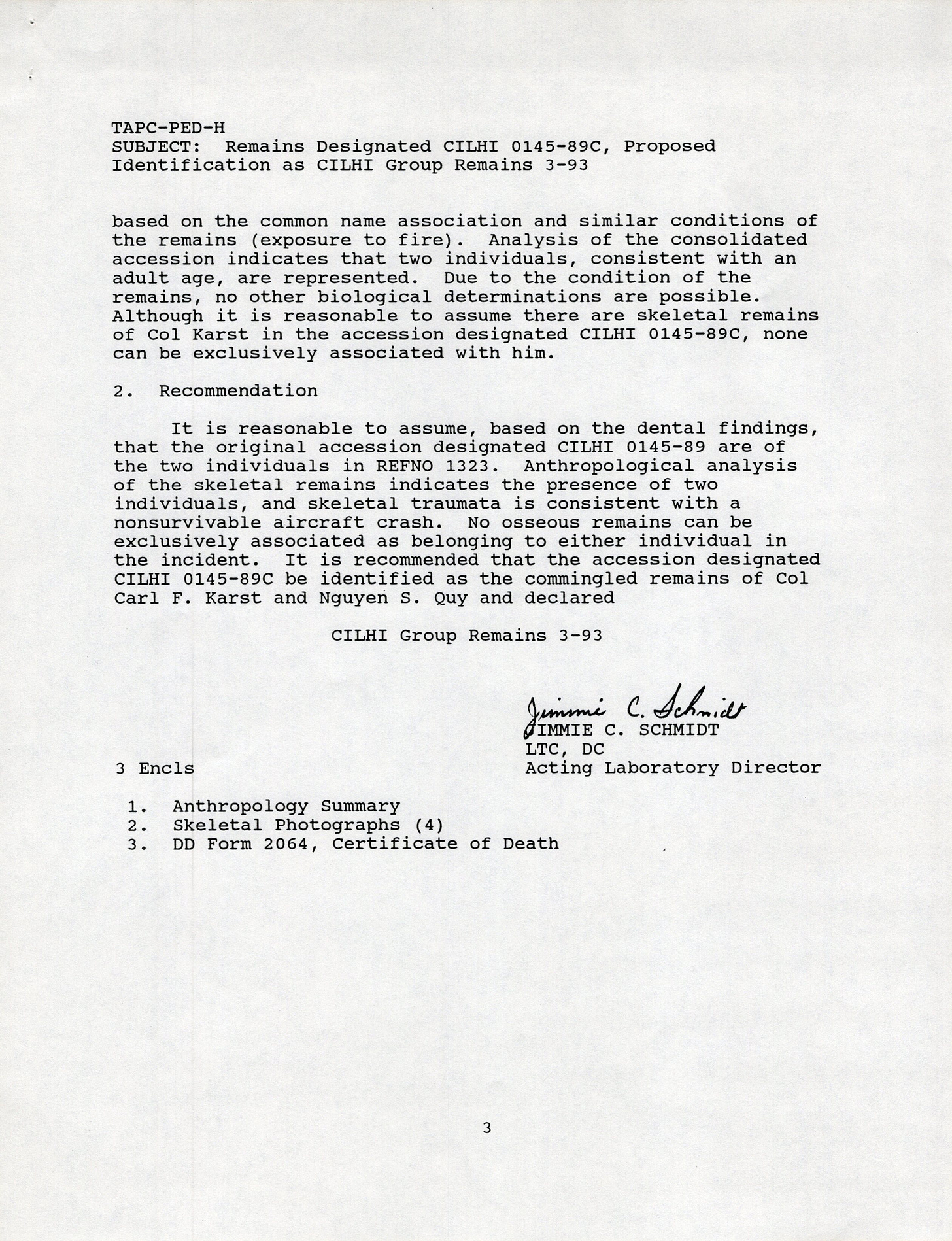 TAPC-PED-H
SUBJECT: Remains Designated CILHI 0145-89C, Proposed Identification as CILHI Group Remains 3-93

based on the common name association and similar conditions of the remains (exposure to fire). Analysis of the consolidated accession indicates that two individuals, consistent with an adult age, are represented. Due to the condition of the remains, no other biological determinations are possible. Although it is reasonable to assume there are skeletal remains of Col Karst in the accession designated CILHI 0145-89C, none can be exclusively associated with him.

2. Recommendation

It is reasonable to assume, based on the dental findings, that the original accession designated CILHI 0145-89 are of the two individuals in REFNO 1323. Anthropological analysis of the skeletal remains indicates the presence of two individuals, and skeletal traumata is consistent with a nonsurvivable aircraft crash. No osseous remains can be exclusively associated as belonging to either individual in the incident. It is recommended that the accession designated CILHI 0145-89C be identified as the commingled remains of Col Carl F. Karst and Nguyen S. Quy and declared

CILHI Group Remains 3-93

Jimmie C. Schmidt
JIMMIE C. SCHMIDT
LTC, DC
Acting Laboratory Director

3 Encls

1. Anthropology Summary
2. Skeletal Photographs (4)
3. DD Form 2064, Certificate of Death

3